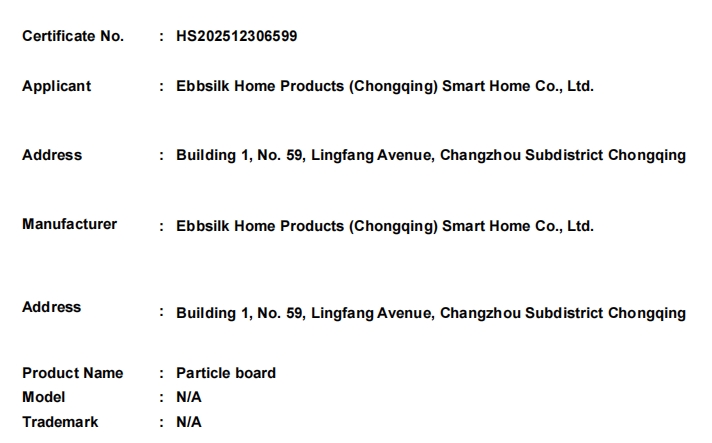 Certificate No. : HS202512306599

Applicant : Ebbsilk Home Products (Chongqing) Smart Home Co., Ltd.

Address : Building 1, No. 59, Lingfang Avenue, Changzhou Subdistrict Chongqing

Manufacturer : Ebbsilk Home Products (Chongqing) Smart Home Co., Ltd.

Address : Building 1, No. 59, Lingfang Avenue, Changzhou Subdistrict Chongqing

Product Name : Particle board
Model : N/A
Trademark : N/A